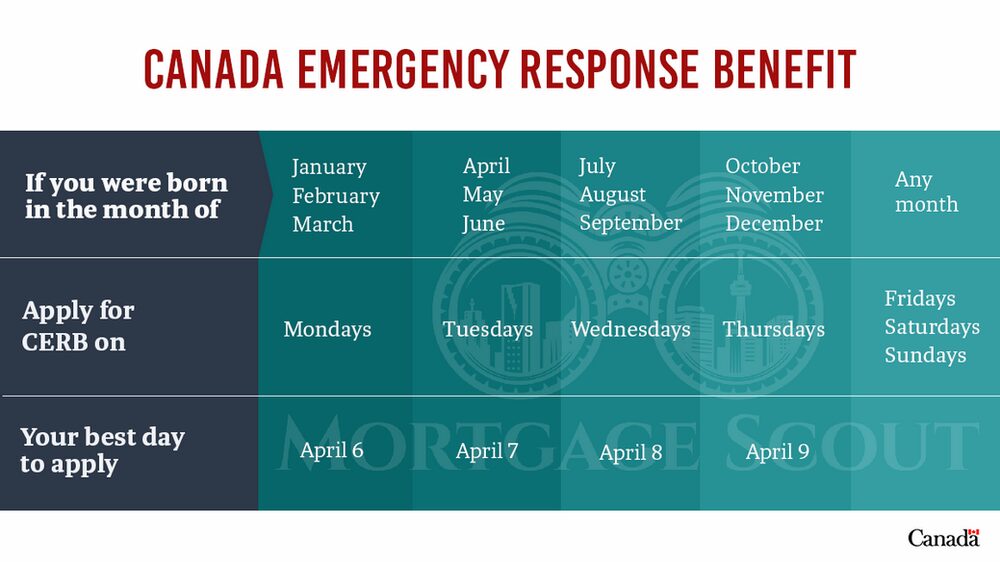 CANADA EMERGENCY RESPONSE BENEFIT

| If you were born in the month of | January February March | April May June | July August September | October November December | Any month |
|---|---|---|---|---|---|
| Apply for CERB on | Mondays | Tuesdays | Wednesdays | Thursdays | Fridays Saturdays Sundays |
| Your best day to apply | April 6 | April 7 | April 8 | April 9 | |

MORTGAGE SCOUT

Canada